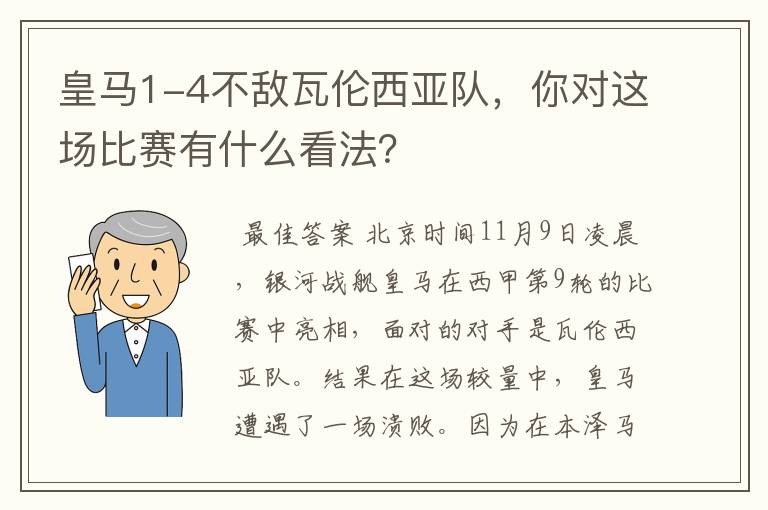 皇马1-4不敌瓦伦西亚队，你对这场比赛有什么看法?

最佳答案 北京时间11月9日凌晨，银河战舰皇马在西甲第9轮的比赛中亮相，面对的对手是瓦伦西亚队。结果在这场较量中，皇马遭遇了一场溃败。因为在本泽马